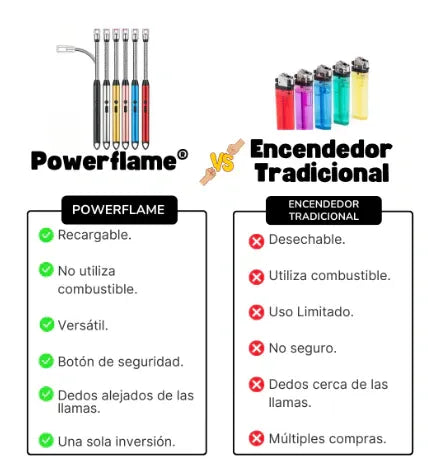 Powerflame®

VS

Encendedor Tradicional

POWERFLAME

Recargable.

No utiliza combustible.

Versátil.

Botón de seguridad.

Dedos alejados de las llamas.

Una sola inversión.

ENCENDEDOR TRADICIONAL

Desechable.

Utiliza combustible.

Uso Limitado.

No seguro.

Dedos cerca de las llamas.

Múltiples compras.